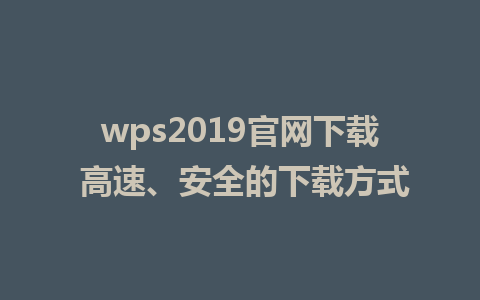 wps2019官网下载
高速、安全的下载方式